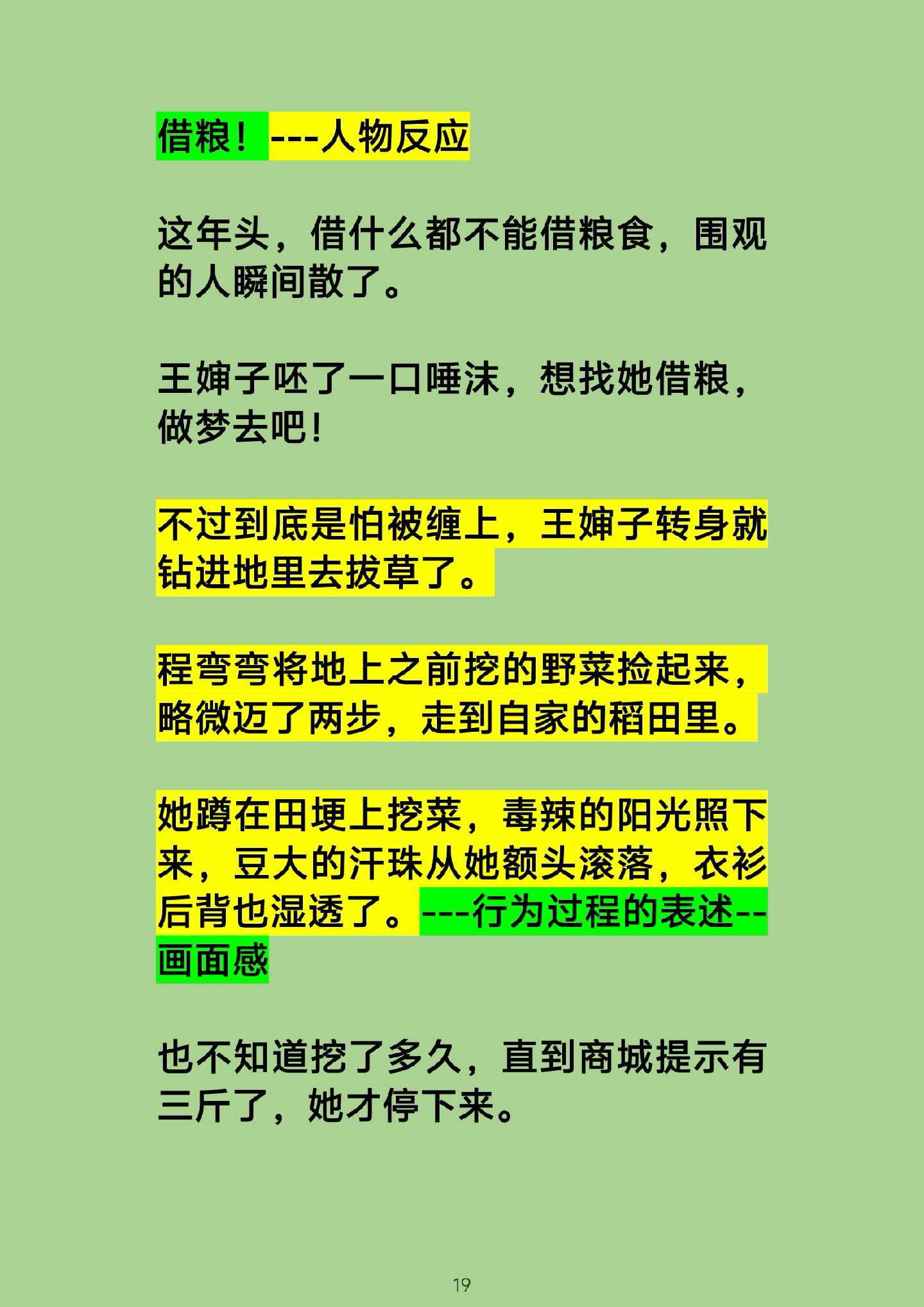 借粮！---人物反应

这年头，借什么都不能借粮食，围观的人瞬间散了。

王婶子呸了一口唾沫，想找她借粮，做梦去吧!

不过到底是怕被缠上，王婶子转身就钻进地里去拔草了。

程弯弯将地上之前挖的野菜捡起来，略微迈了两步，走到自家的稻田里。

她蹲在田埂上挖菜，毒辣的阳光照下来，豆大的汗珠从她额头滚落，衣衫后背也湿透了。---行为过程的表述--画面感

也不知道挖了多久，直到商城提示有三斤了，她才停下来。

19